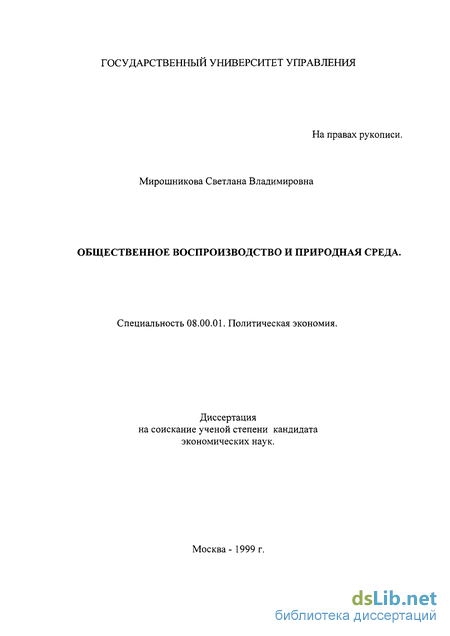 ГОСУДАРСТВЕННЫЙ УНИВЕРСИТЕТ УПРАВЛЕНИЯ

На правах рукописи.

Мирошникова Светлана Владимировна

ОБЩЕСТВЕННОЕ ВОСПРОИЗВОДСТВО И ПРИРОДНАЯ СРЕДА.

Специальность 08.00.01. Политическая экономия.

Диссертация
на соискание ученой степени кандидата
экономических наук.

Москва - 1999 г.

dsLib.net
библиотека диссертаций